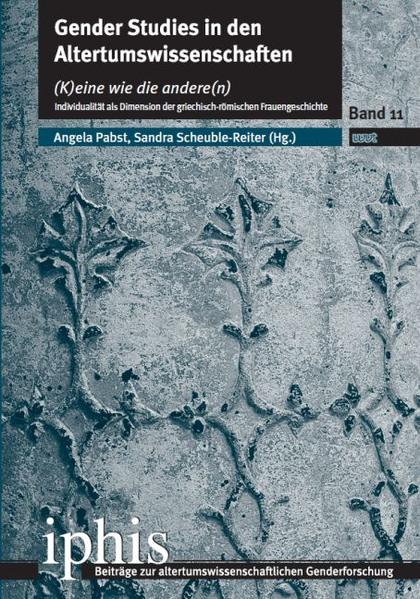 Gender Studies in den Altertumswissenschaften

(K)eine wie die andere(n)

Individualität als Dimension der griechisch-römischen Frauengeschichte

Band 11

Angela Pabst, Sandra Scheuble-Reiter (Hg.)

wvt

iphis

Beiträge zur altertumswissenschaftlichen Genderforschung